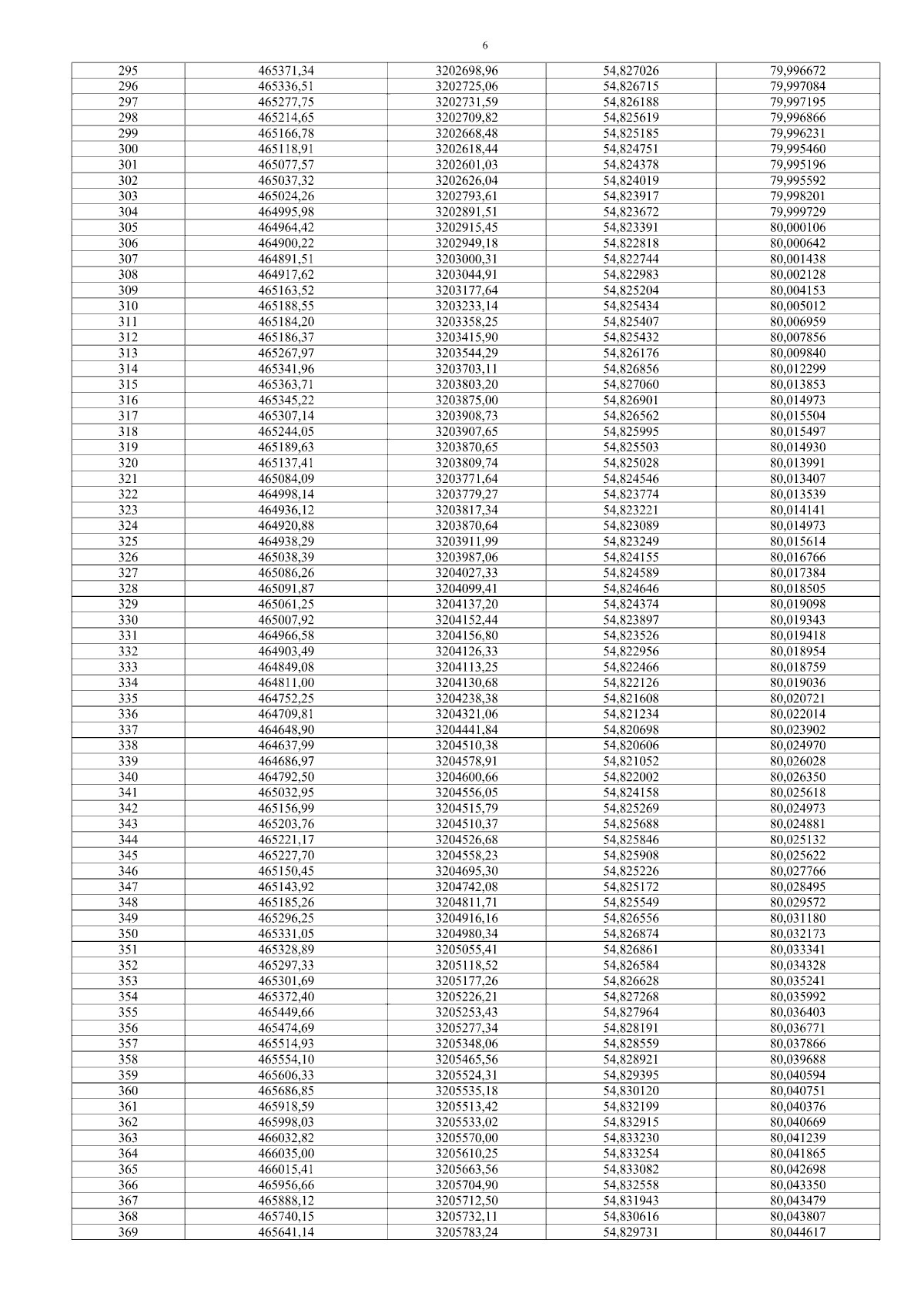 6

| 295 | 465371,34 | 3202698,96 | 54,827026 | 79,996672 |
|---|---|---|---|---|
| 296 | 465336,51 | 3202725,06 | 54,826715 | 79,997084 |
| 297 | 465277,75 | 3202731,59 | 54,826188 | 79,997195 |
| 298 | 465214,65 | 3202709,82 | 54,825619 | 79,996866 |
| 299 | 465166,78 | 3202668,48 | 54,825185 | 79,996231 |
| 300 | 465118,91 | 3202618,44 | 54,824751 | 79,995460 |
| 301 | 465077,57 | 3202601,03 | 54,824378 | 79,995196 |
| 302 | 465037,32 | 3202626,04 | 54,824019 | 79,995592 |
| 303 | 465024,26 | 3202793,61 | 54,823917 | 79,998201 |
| 304 | 464995,98 | 3202891,51 | 54,823672 | 79,999729 |
| 305 | 464964,42 | 3202915,45 | 54,823391 | 80,000106 |
| 306 | 464900,22 | 3202949,18 | 54,822818 | 80,000642 |
| 307 | 464891,51 | 3203000,31 | 54,822744 | 80,001438 |
| 308 | 464917,62 | 3203044,91 | 54,822983 | 80,002128 |
| 309 | 465163,52 | 3203177,64 | 54,825204 | 80,004153 |
| 310 | 465188,55 | 3203233,14 | 54,825434 | 80,005012 |
| 311 | 465184,20 | 3203358,25 | 54,825407 | 80,006959 |
| 312 | 465186,37 | 3203415,90 | 54,825432 | 80,007856 |
| 313 | 465267,97 | 3203544,29 | 54,826176 | 80,009840 |
| 314 | 465341,96 | 3203703,11 | 54,826856 | 80,012299 |
| 315 | 465363,71 | 3203803,20 | 54,827060 | 80,013853 |
| 316 | 465345,22 | 3203875,00 | 54,826901 | 80,014973 |
| 317 | 465307,14 | 3203908,73 | 54,826562 | 80,015504 |
| 318 | 465244,05 | 3203907,65 | 54,825995 | 80,015497 |
| 319 | 465189,63 | 3203870,65 | 54,825503 | 80,014930 |
| 320 | 465137,41 | 3203809,74 | 54,825028 | 80,013991 |
| 321 | 465084,09 | 3203771,64 | 54,824546 | 80,013407 |
| 322 | 464998,14 | 3203779,27 | 54,823774 | 80,013539 |
| 323 | 464936,12 | 3203817,34 | 54,823221 | 80,014141 |
| 324 | 464920,88 | 3203870,64 | 54,823089 | 80,014973 |
| 325 | 464938,29 | 3203911,99 | 54,823249 | 80,015614 |
| 326 | 465038,39 | 3203987,06 | 54,824155 | 80,016766 |
| 327 | 465086,26 | 3204027,33 | 54,824589 | 80,017384 |
| 328 | 465091,87 | 3204099,41 | 54,824646 | 80,018505 |
| 329 | 465061,25 | 3204137,20 | 54,824374 | 80,019098 |
| 330 | 465007,92 | 3204152,44 | 54,823897 | 80,019343 |
| 331 | 464966,58 | 3204156,80 | 54,823526 | 80,019418 |
| 332 | 464903,49 | 3204126,33 | 54,822956 | 80,018954 |
| 333 | 464849,08 | 3204113,25 | 54,822466 | 80,018759 |
| 334 | 464811,00 | 3204130,68 | 54,822126 | 80,019036 |
| 335 | 464752,25 | 3204238,38 | 54,821608 | 80,020721 |
| 336 | 464709,81 | 3204321,06 | 54,821234 | 80,022014 |
| 337 | 464648,90 | 3204441,84 | 54,820698 | 80,023902 |
| 338 | 464637,99 | 3204510,38 | 54,820606 | 80,024970 |
| 339 | 464686,97 | 3204578,91 | 54,821052 | 80,026028 |
| 340 | 464792,50 | 3204600,66 | 54,822002 | 80,026350 |
| 341 | 465032,95 | 3204556,05 | 54,824158 | 80,025618 |
| 342 | 465156,99 | 3204515,79 | 54,825269 | 80,024973 |
| 343 | 465203,76 | 3204510,37 | 54,825688 | 80,024881 |
| 344 | 465221,17 | 3204526,68 | 54,825846 | 80,025132 |
| 345 | 465227,70 | 3204558,23 | 54,825908 | 80,025622 |
| 346 | 465150,45 | 3204695,30 | 54,825226 | 80,027766 |
| 347 | 465143,92 | 3204742,08 | 54,825172 | 80,028495 |
| 348 | 465185,26 | 3204811,71 | 54,825549 | 80,029572 |
| 349 | 465296,25 | 3204916,16 | 54,826556 | 80,031180 |
| 350 | 465331,05 | 3204980,34 | 54,826874 | 80,032173 |
| 351 | 465328,89 | 3205055,41 | 54,826861 | 80,033341 |
| 352 | 465297,33 | 3205118,52 | 54,826584 | 80,034328 |
| 353 | 465301,69 | 3205177,26 | 54,826628 | 80,035241 |
| 354 | 465372,40 | 3205226,21 | 54,827268 | 80,035992 |
| 355 | 465449,66 | 3205253,43 | 54,827964 | 80,036403 |
| 356 | 465474,69 | 3205277,34 | 54,828191 | 80,036771 |
| 357 | 465514,93 | 3205348,06 | 54,828559 | 80,037866 |
| 358 | 465554,10 | 3205465,56 | 54,828921 | 80,039688 |
| 359 | 465606,33 | 3205524,31 | 54,829395 | 80,040594 |
| 360 | 465686,85 | 3205535,18 | 54,830120 | 80,040751 |
| 361 | 465918,59 | 3205513,42 | 54,832199 | 80,040376 |
| 362 | 465998,03 | 3205533,02 | 54,832915 | 80,040669 |
| 363 | 466032,82 | 3205570,00 | 54,833230 | 80,041239 |
| 364 | 466035,00 | 3205610,25 | 54,833254 | 80,041865 |
| 365 | 466015,41 | 3205663,56 | 54,833082 | 80,042698 |
| 366 | 465956,66 | 3205704,90 | 54,832558 | 80,043350 |
| 367 | 465888,12 | 3205712,50 | 54,831943 | 80,043479 |
| 368 | 465740,15 | 3205732,11 | 54,830616 | 80,043807 |
| 369 | 465641,14 | 3205783,24 | 54,829731 | 80,044617 |